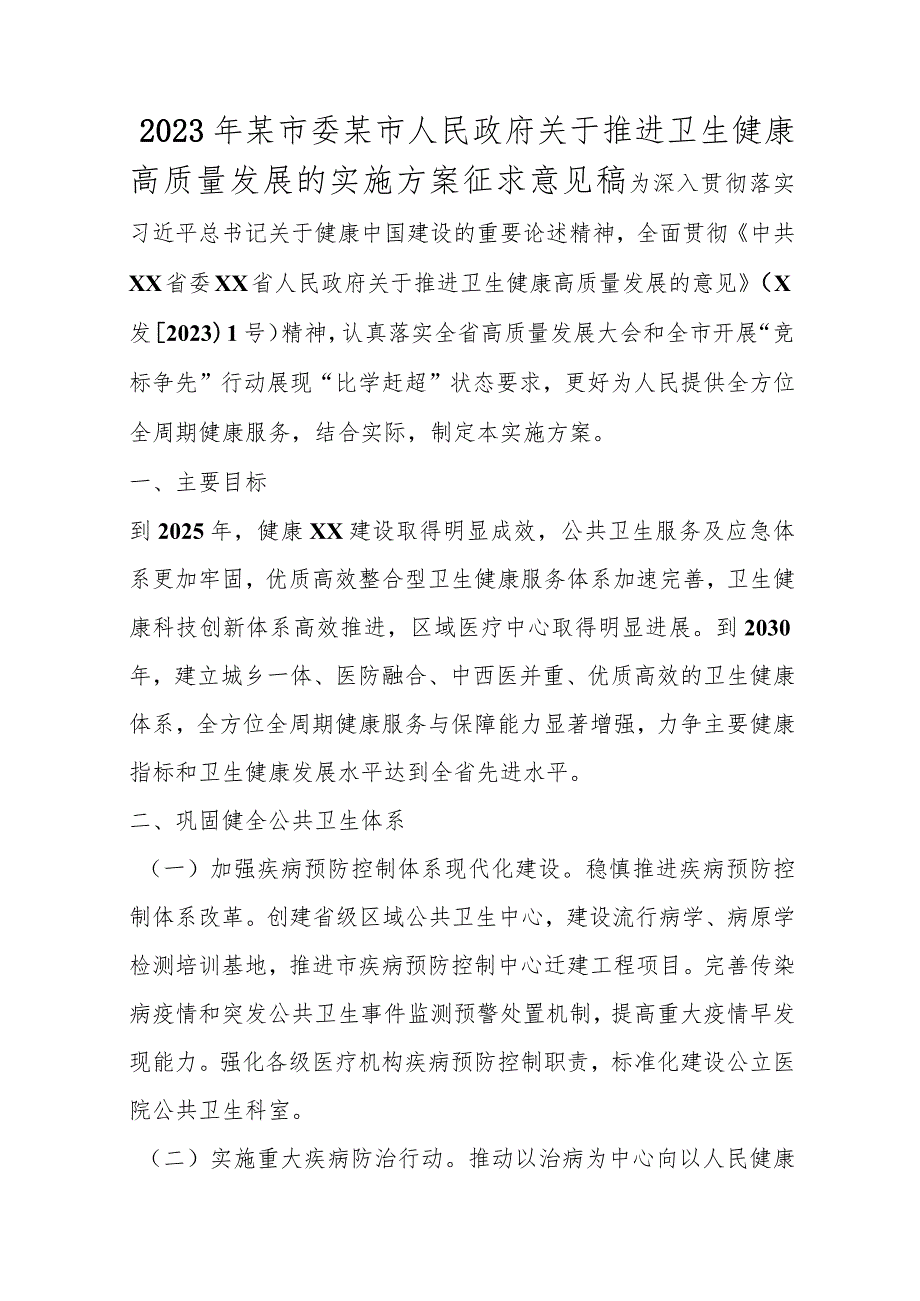 2023年某市委某市人民政府关于推进卫生健康高质量发展的实施方案征求意见稿为深入贯彻落实习近平总书记关于健康中国建设的重要论述精神，全面贯彻《中共XX省委XX省人民政府关于推进卫生健康高质量发展的意见》（X发［2023）1号）精神，认真落实全省高质量发展大会和全市开展“竞标争先”行动展现“比学赶超”状态要求，更好为人民提供全方位全周期健康服务，结合实际，制定本实施方案。

一、主要目标

到2025年，健康XX建设取得明显成效，公共卫生服务及应急体系更加牢固，优质高效整合型卫生健康服务体系加速完善，卫生健康科技创新体系高效推进，区域医疗中心取得明显进展。到2030年，建立城乡一体、医防融合、中西医并重、优质高效的卫生健康体系，全方位全周期健康服务与保障能力显著增强，力争主要健康指标和卫生健康发展水平达到全省先进水平。

二、巩固健全公共卫生体系

（一）加强疾病预防控制体系现代化建设。稳慎推进疾病预防控制体系改革。创建省级区域公共卫生中心，建设流行病学、病原学检测培训基地，推进市疾病预防控制中心迁建工程项目。完善传染病疫情和突发公共卫生事件监测预警处置机制，提高重大疫情早发现能力。强化各级医疗机构疾病预防控制职责，标准化建设公立医院公共卫生科室。

（二）实施重大疾病防治行动。推动以治病为中心向以人民健康